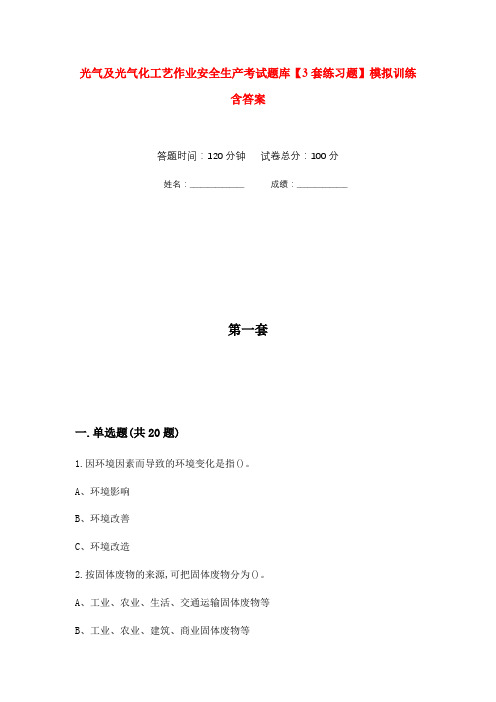 光气及光气化工艺作业安全生产考试题库【3套练习题】模拟训练含答案

答题时间：120分钟　　试卷总分：100分

姓名：____________　　成绩：____________

第一套

一.单选题(共20题)

1.因环境因素而导致的环境变化是指()。

A、环境影响

B、环境改善

C、环境改造

2.按固体废物的来源,可把固体废物分为()。

A、工业、农业、生活、交通运输固体废物等

B、工业、农业、建筑、商业固体废物等